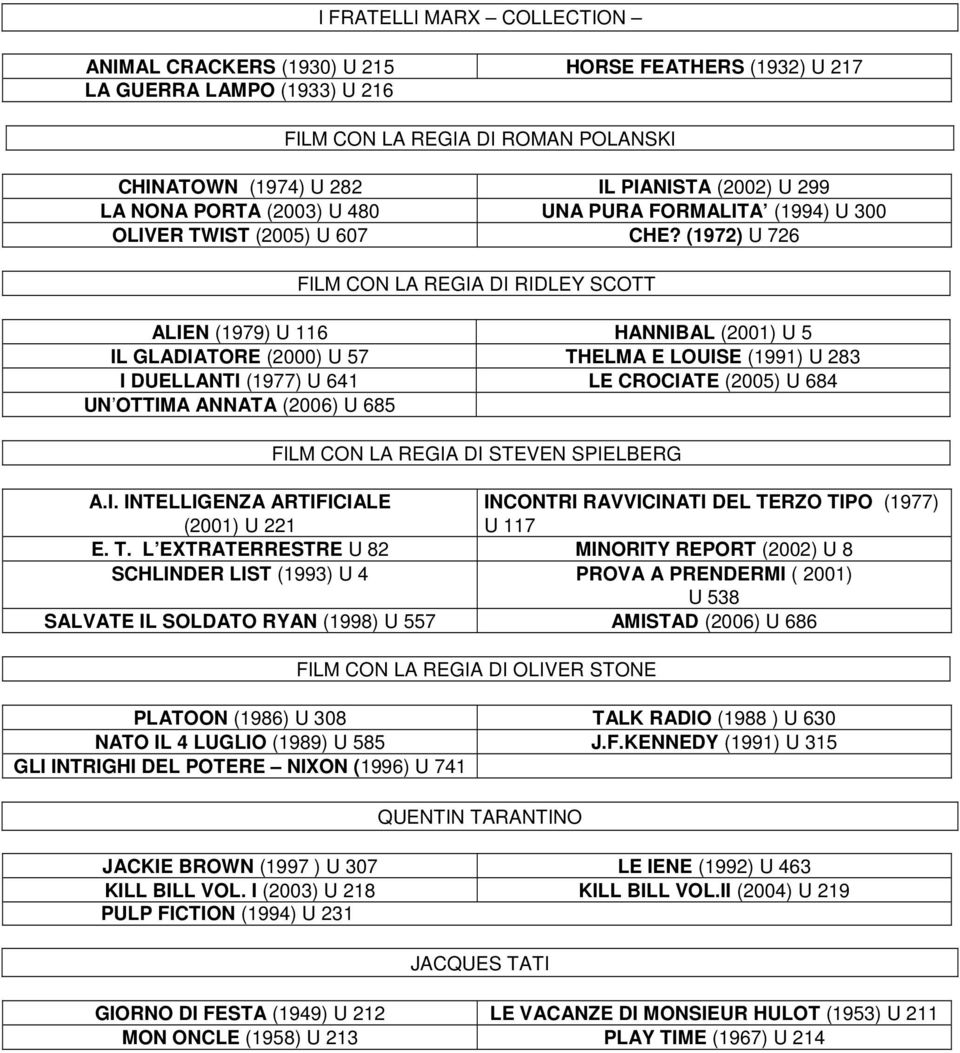 I FRATELLI MARX – COLLECTION –

| | |
|---|---|
| ANIMAL CRACKERS (1930) U 215 | HORSE FEATHERS (1932) U 217 |
| LA GUERRA LAMPO (1933) U 216 | |

FILM CON LA REGIA DI ROMAN POLANSKI

| | |
|---|---|
| CHINATOWN (1974) U 282 | IL PIANISTA (2002) U 299 |
| LA NONA PORTA (2003) U 480 | UNA PURA FORMALITA' (1994) U 300 |
| OLIVER TWIST (2005) U 607 | CHE? (1972) U 726 |

FILM CON LA REGIA DI RIDLEY SCOTT

| | |
|---|---|
| ALIEN (1979) U 116 | HANNIBAL (2001) U 5 |
| IL GLADIATORE (2000) U 57 | THELMA E LOUISE (1991) U 283 |
| I DUELLANTI (1977) U 641 | LE CROCIATE (2005) U 684 |
| UN'OTTIMA ANNATA (2006) U 685 | |

FILM CON LA REGIA DI STEVEN SPIELBERG

| | |
|---|---|
| A.I. INTELLIGENZA ARTIFICIALE (2001) U 221 | INCONTRI RAVVICINATI DEL TERZO TIPO (1977) U 117 |
| E. T. L'EXTRATERRESTRE U 82 | MINORITY REPORT (2002) U 8 |
| SCHLINDER LIST (1993) U 4 | PROVA A PRENDERMI ( 2001) U 538 |
| SALVATE IL SOLDATO RYAN (1998) U 557 | AMISTAD (2006) U 686 |

FILM CON LA REGIA DI OLIVER STONE

| | |
|---|---|
| PLATOON (1986) U 308 | TALK RADIO (1988 ) U 630 |
| NATO IL 4 LUGLIO (1989) U 585 | J.F.KENNEDY (1991) U 315 |
| GLI INTRIGHI DEL POTERE – NIXON (1996) U 741 | |

QUENTIN TARANTINO

| | |
|---|---|
| JACKIE BROWN (1997 ) U 307 | LE IENE (1992) U 463 |
| KILL BILL VOL. I (2003) U 218 | KILL BILL VOL.II (2004) U 219 |
| PULP FICTION (1994) U 231 | |

JACQUES TATI

| | |
|---|---|
| GIORNO DI FESTA (1949) U 212 | LE VACANZE DI MONSIEUR HULOT (1953) U 211 |
| MON ONCLE (1958) U 213 | PLAY TIME (1967) U 214 |